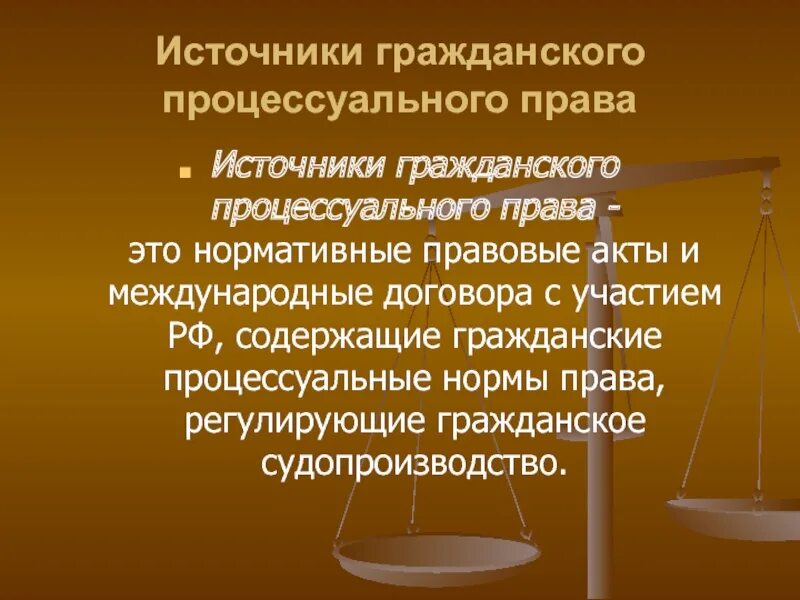 Источники гражданского процессуального права

Источники гражданского процессуального права - это нормативные правовые акты и международные договора с участием РФ, содержащие гражданские процессуальные нормы права, регулирующие гражданское судопроизводство.